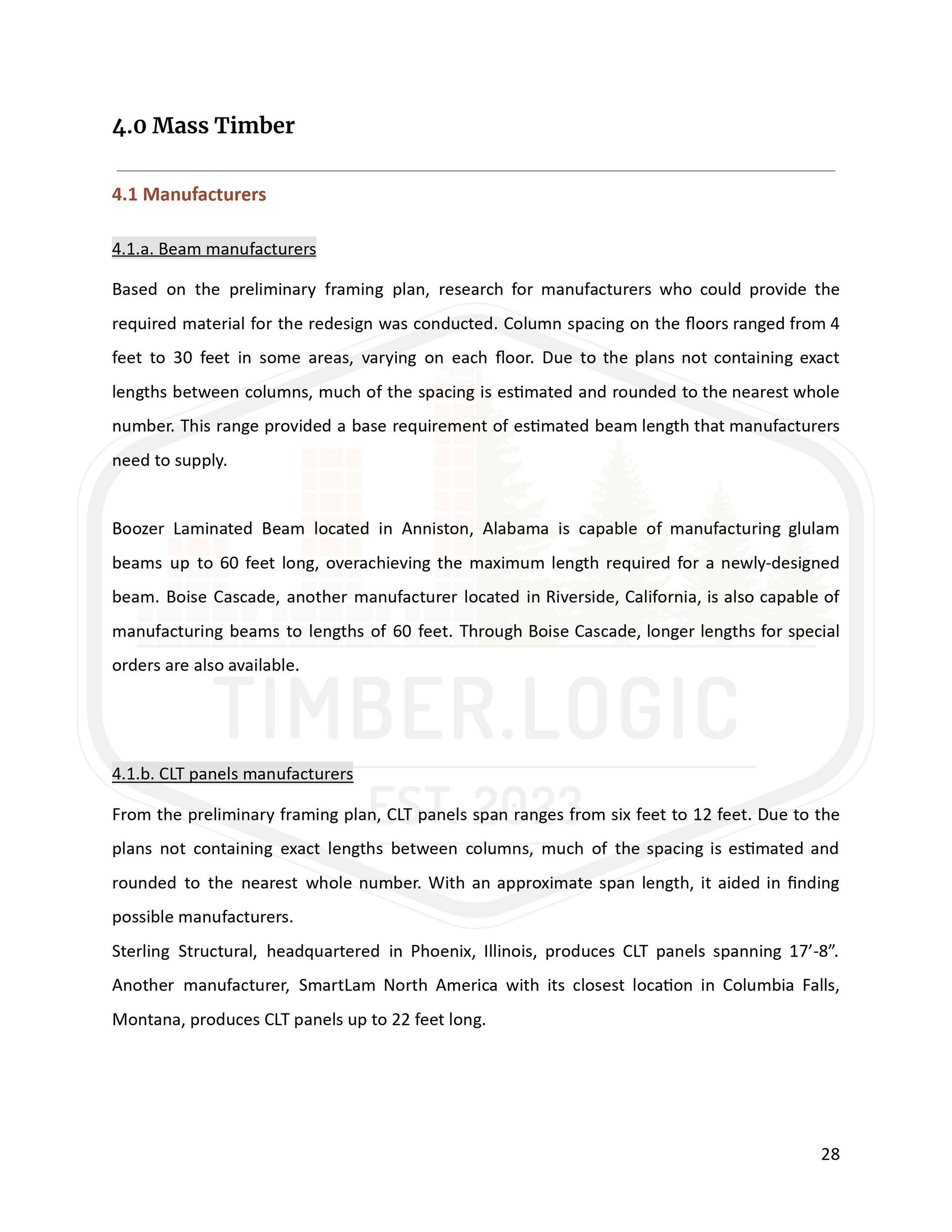 4.0 Mass Timber

4.1 Manufacturers

4.1.a. Beam manufacturers

Based on the preliminary framing plan, research for manufacturers who could provide the required material for the redesign was conducted. Column spacing on the floors ranged from 4 feet to 30 feet in some areas, varying on each floor. Due to the plans not containing exact lengths between columns, much of the spacing is estimated and rounded to the nearest whole number. This range provided a base requirement of estimated beam length that manufacturers need to supply.

Boozer Laminated Beam located in Anniston, Alabama is capable of manufacturing glulam beams up to 60 feet long, overachieving the maximum length required for a newly-designed beam. Boise Cascade, another manufacturer located in Riverside, California, is also capable of manufacturing beams to lengths of 60 feet. Through Boise Cascade, longer lengths for special orders are also available.

TIMBER.LOGIC

EST. 2023

4.1.b. CLT panels manufacturers

From the preliminary framing plan, CLT panels span ranges from six feet to 12 feet. Due to the plans not containing exact lengths between columns, much of the spacing is estimated and rounded to the nearest whole number. With an approximate span length, it aided in finding possible manufacturers.
Sterling Structural, headquartered in Phoenix, Illinois, produces CLT panels spanning 17’-8”. Another manufacturer, SmartLam North America with its closest location in Columbia Falls, Montana, produces CLT panels up to 22 feet long.

28